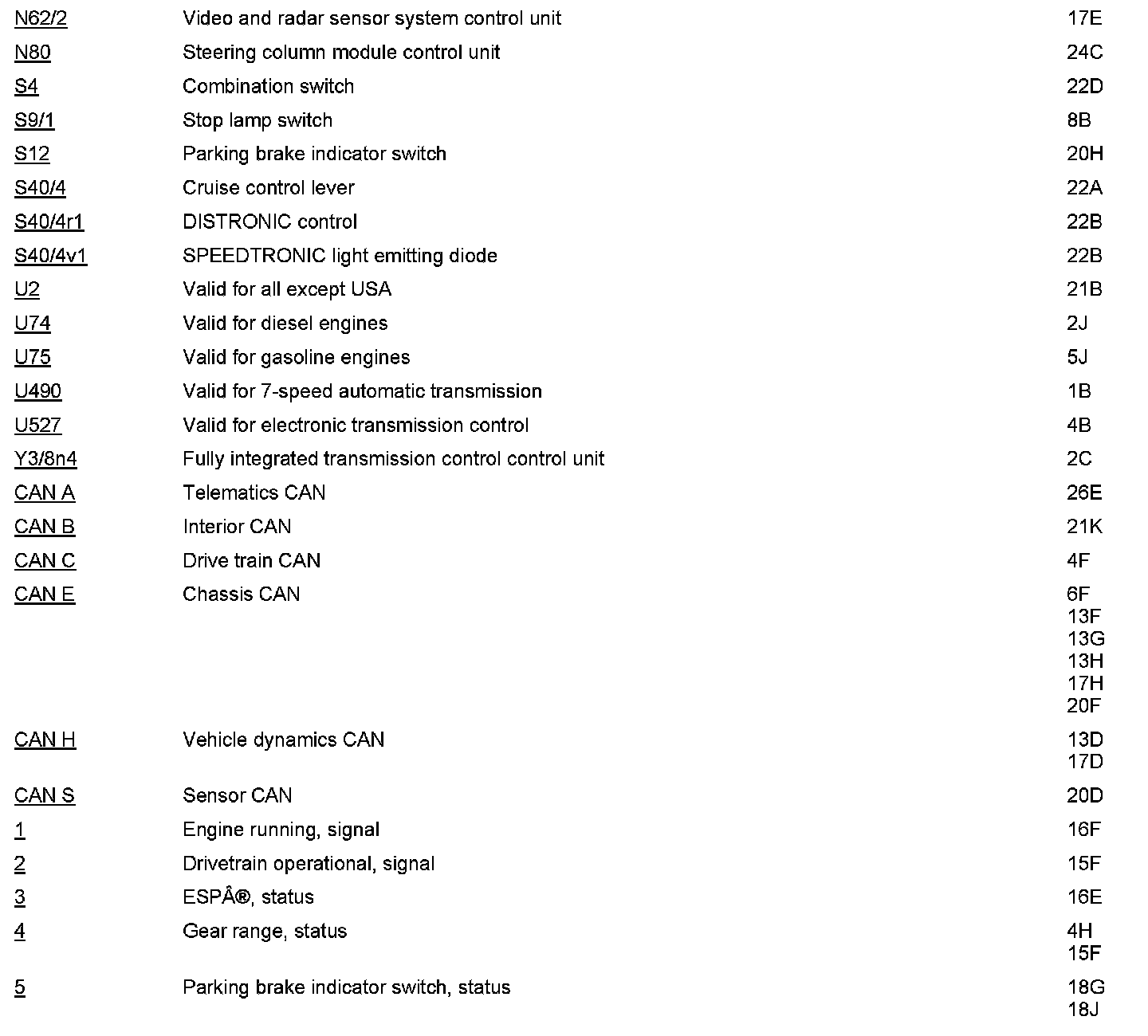 | | | |
|---|---|---|
| N62/2 | Video and radar sensor system control unit | 17E |
| N80 | Steering column module control unit | 24C |
| S4 | Combination switch | 22D |
| S9/1 | Stop lamp switch | 8B |
| S12 | Parking brake indicator switch | 20H |
| S40/4 | Cruise control lever | 22A |
| S40/4r1 | DISTRONIC control | 22B |
| S40/4v1 | SPEEDTRONIC light emitting diode | 22B |
| U2 | Valid for all except USA | 21B |
| U74 | Valid for diesel engines | 2J |
| U75 | Valid for gasoline engines | 5J |
| U490 | Valid for 7-speed automatic transmission | 1B |
| U527 | Valid for electronic transmission control | 4B |
| Y3/8n4 | Fully integrated transmission control control unit | 2C |
| CAN A | Telematics CAN | 26E |
| CAN B | Interior CAN | 21K |
| CAN C | Drive train CAN | 4F |
| CAN E | Chassis CAN | 6F 13F 13G 13H 17H 20F |
| CAN H | Vehicle dynamics CAN | 13D 17D |
| CAN S | Sensor CAN | 20D |
| 1 | Engine running, signal | 16F |
| 2 | Drivetrain operational, signal | 15F |
| 3 | ESPÂ®, status | 16E |
| 4 | Gear range, status | 4H 15F |
| 5 | Parking brake indicator switch, status | 18G 18J |